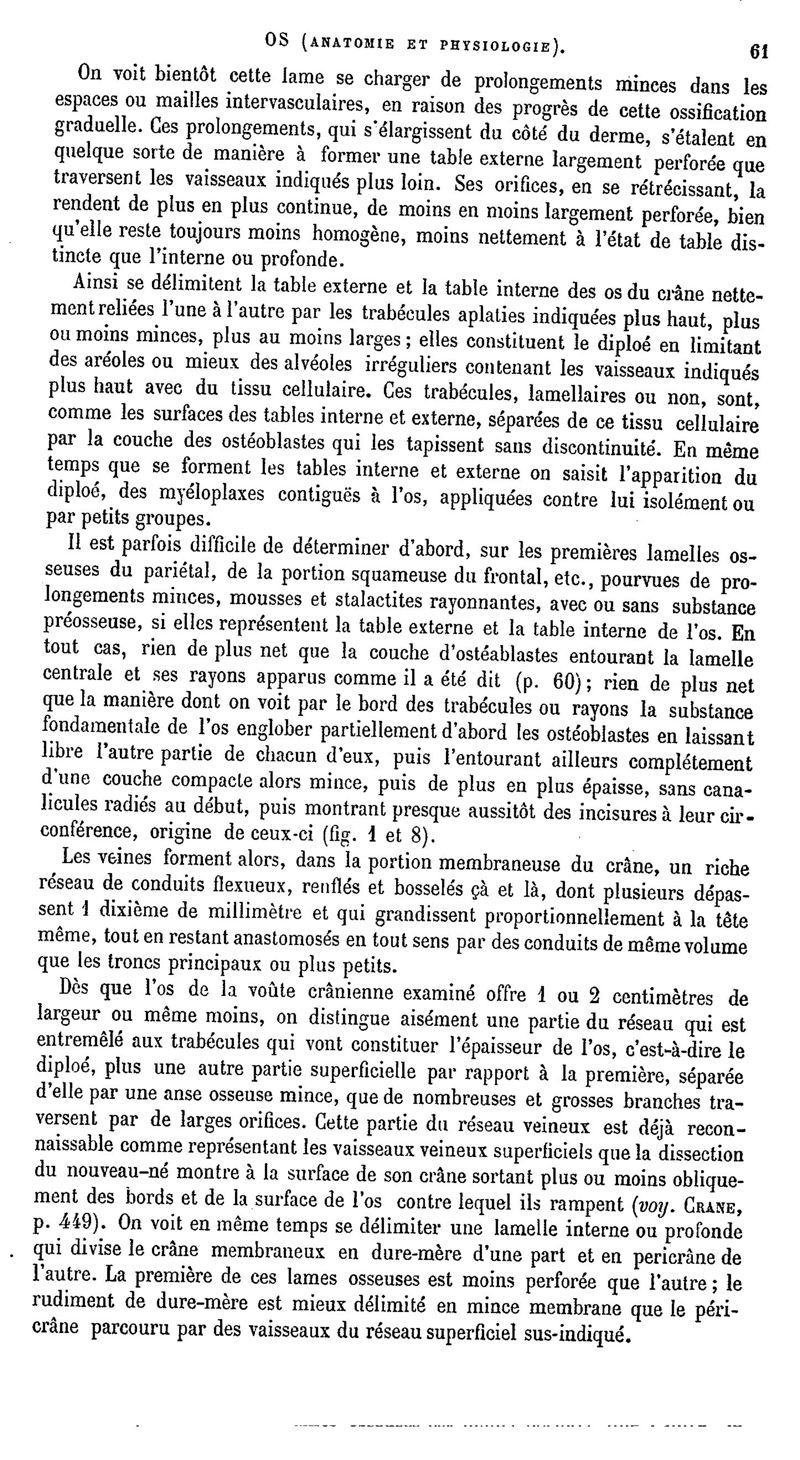 OS (ANATOMIE ET PHYSIOLOGIE). 61

On voit bientôt cette lame se charger de prolongements minces dans les espaces ou mailles intervasculaires, en raison des progrès de cette ossification graduelle. Ces prolongements, qui s'élargissent du côté du derme, s'étalent en quelque sorte de manière à former une table externe largement perforée que traversent les vaisseaux indiqués plus loin. Ses orifices, en se rétrécissant, la rendent de plus en plus continue, de moins en moins largement perforée, bien qu'elle reste toujours moins homogène, moins nettement à l'état de table distincte que l'interne ou profonde.

Ainsi se délimitent la table externe et la table interne des os du crâne nettement reliées l'une à l'autre par les trabécules aplaties indiquées plus haut, plus ou moins minces, plus au moins larges; elles constituent le diploé en limitant des aréoles ou mieux des alvéoles irréguliers contenant les vaisseaux indiqués plus haut avec du tissu cellulaire. Ces trabécules, lamellaires ou non, sont, comme les surfaces des tables interne et externe, séparées de ce tissu cellulaire par la couche des ostéoblastes qui les tapissent sans discontinuité. En même temps que se forment les tables interne et externe on saisit l'apparition du diploé, des myéloplaxes contiguës à l'os, appliquées contre lui isolément ou par petits groupes.

Il est parfois difficile de déterminer d'abord, sur les premières lamelles osseuses du pariétal, de la portion squameuse du frontal, etc., pourvues de prolongements minces, mousses et stalactites rayonnantes, avec ou sans substance préosseuse, si elles représentent la table externe et la table interne de l'os. En tout cas, rien de plus net que la couche d'ostéablastes entourant la lamelle centrale et ses rayons apparus comme il a été dit (p. 60); rien de plus net que la manière dont on voit par le bord des trabécules ou rayons la substance fondamentale de l'os englober partiellement d'abord les ostéoblastes en laissant libre l'autre partie de chacun d'eux, puis l'entourant ailleurs complétement d'une couche compacte alors mince, puis de plus en plus épaisse, sans canalicules radiés au début, puis montrant presque aussitôt des incisures à leur circonférence, origine de ceux-ci (fig. 1 et 8).

Les veines forment alors, dans la portion membraneuse du crâne, un riche réseau de conduits flexueux, renflés et bosselés çà et là, dont plusieurs dépassent 1 dixième de millimètre et qui grandissent proportionnellement à la tête même, tout en restant anastomosés en tout sens par des conduits de même volume que les troncs principaux ou plus petits.

Dès que l'os de la voûte crânienne examiné offre 1 ou 2 centimètres de largeur ou même moins, on distingue aisément une partie du réseau qui est entremêlé aux trabécules qui vont constituer l'épaisseur de l'os, c'est-à-dire le diploé, plus une autre partie superficielle par rapport à la première, séparée d'elle par une anse osseuse mince, que de nombreuses et grosses branches traversent par de larges orifices. Cette partie du réseau veineux est déjà reconnaissable comme représentant les vaisseaux veineux superficiels que la dissection du nouveau-né montre à la surface de son crâne sortant plus ou moins obliquement des bords et de la surface de l'os contre lequel ils rampent (voy. CRANE, p. 449). On voit en même temps se délimiter une lamelle interne ou profonde qui divise le crâne membraneux en dure-mère d'une part et en pericrâne de l'autre. La première de ces lames osseuses est moins perforée que l'autre; le rudiment de dure-mère est mieux délimité en mince membrane que le péricrâne parcouru par des vaisseaux du réseau superficiel sus-indiqué.